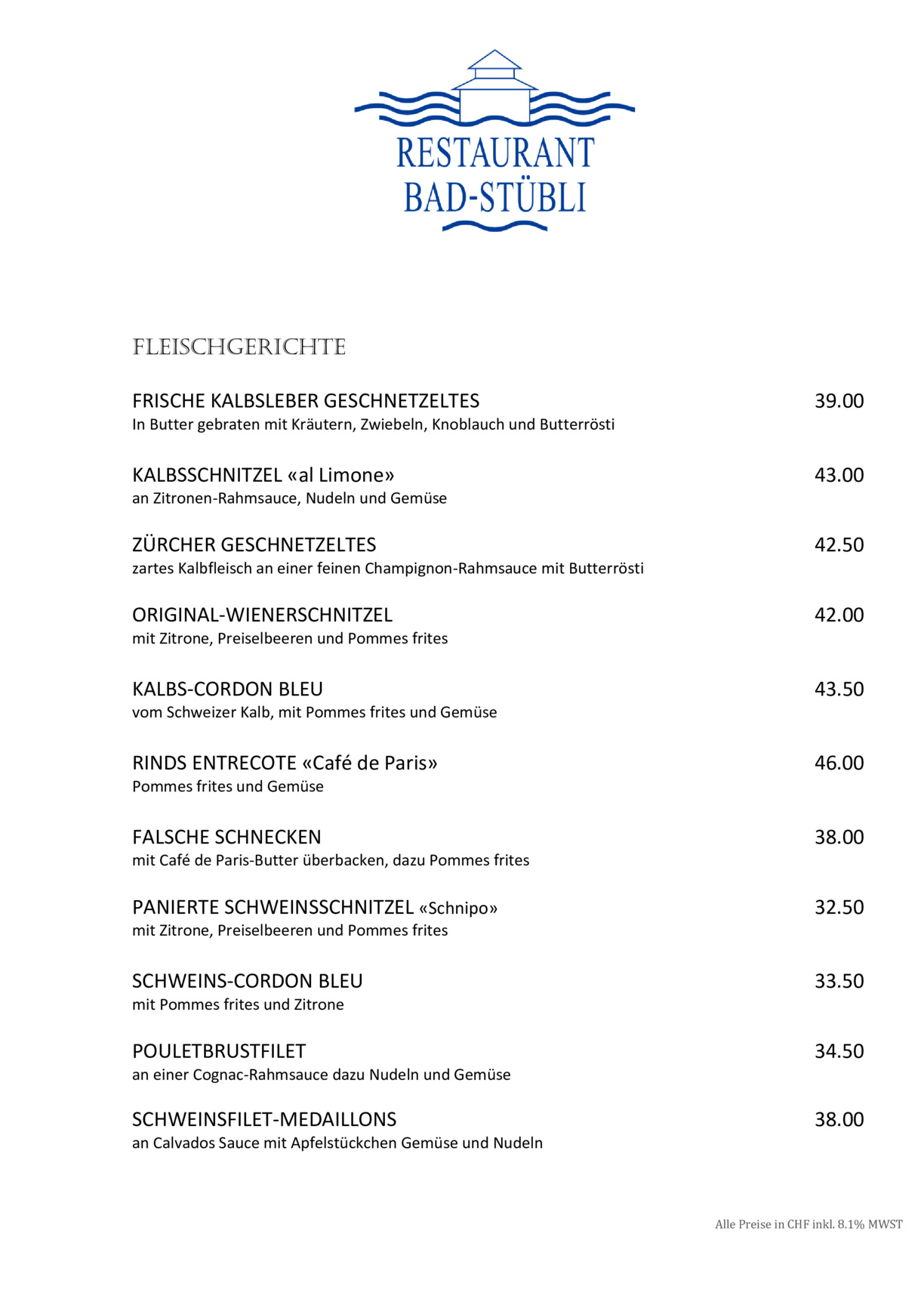 RESTAURANT
BAD-STÜBLI

FLEISCHGERICHTE

FRISCHE KALBSLEBER GESCHNETZELTES 39.00
In Butter gebraten mit Kräutern, Zwiebeln, Knoblauch und Butterrösti

KALBSSCHNITZEL «al Limone» 43.00
an Zitronen-Rahmsauce, Nudeln und Gemüse

ZÜRCHER GESCHNETZELTES 42.50
zartes Kalbfleisch an einer feinen Champignon-Rahmsauce mit Butterrösti

ORIGINAL-WIENERSCHNITZEL 42.00
mit Zitrone, Preiselbeeren und Pommes frites

KALBS-CORDON BLEU 43.50
vom Schweizer Kalb, mit Pommes frites und Gemüse

RINDS ENTRECOTE «Café de Paris» 46.00
Pommes frites und Gemüse

FALSCHE SCHNECKEN 38.00
mit Café de Paris-Butter überbacken, dazu Pommes frites

PANIERTE SCHWEINSSCHNITZEL «Schnipo» 32.50
mit Zitrone, Preiselbeeren und Pommes frites

SCHWEINS-CORDON BLEU 33.50
mit Pommes frites und Zitrone

POULETBRUSTFILET 34.50
an einer Cognac-Rahmsauce dazu Nudeln und Gemüse

SCHWEINSFILET-MEDAILLONS 38.00
an Calvados Sauce mit Apfelstückchen Gemüse und Nudeln

Alle Preise in CHF inkl. 8.1% MWST